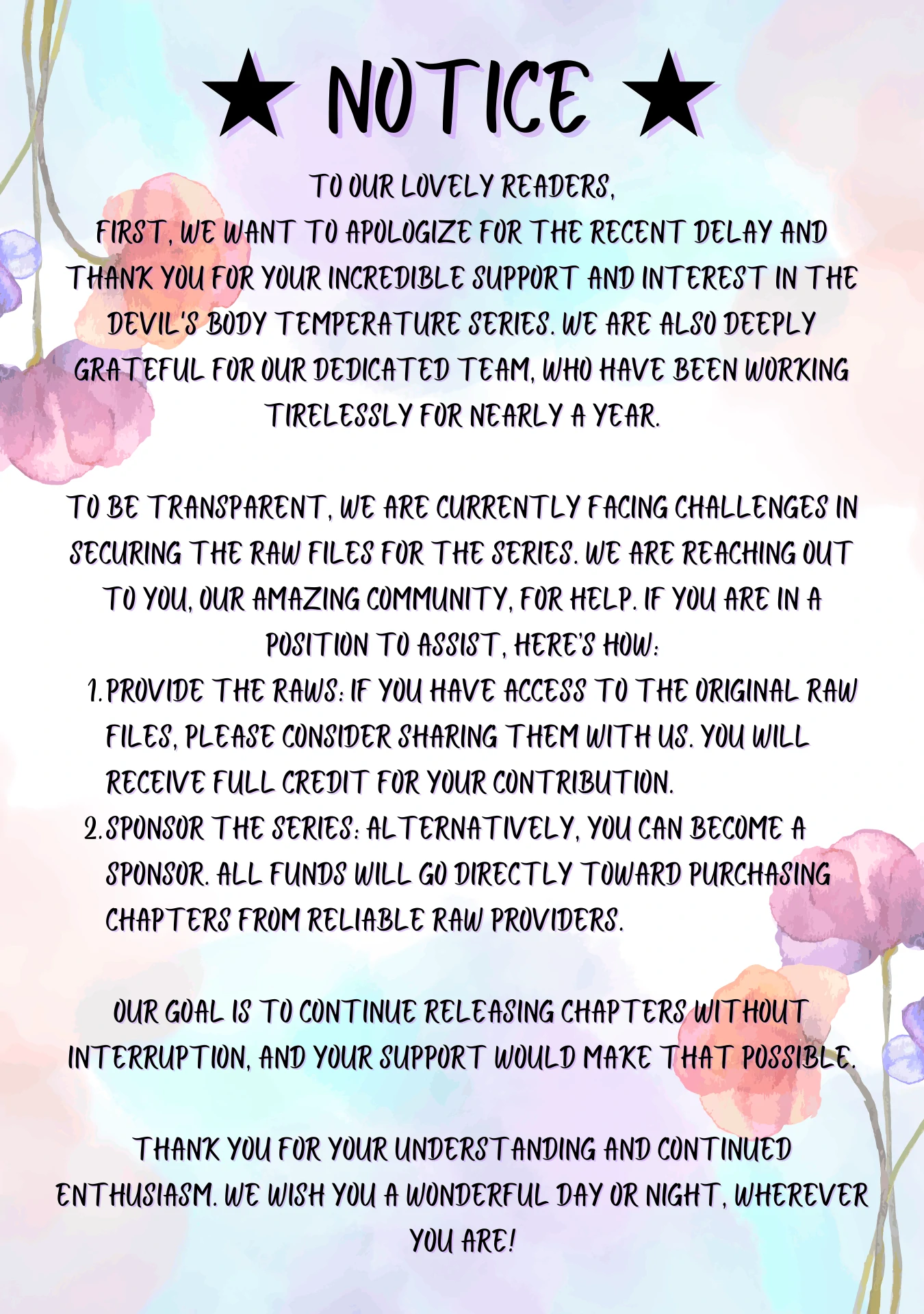 ★ NOTICE ★

TO OUR LOVELY READERS,
FIRST, WE WANT TO APOLOGIZE FOR THE RECENT DELAY AND THANK YOU FOR YOUR INCREDIBLE SUPPORT AND INTEREST IN THE DEVIL'S BODY TEMPERATURE SERIES. WE ARE ALSO DEEPLY GRATEFUL FOR OUR DEDICATED TEAM, WHO HAVE BEEN WORKING TIRELESSLY FOR NEARLY A YEAR.

TO BE TRANSPARENT, WE ARE CURRENTLY FACING CHALLENGES IN SECURING THE RAW FILES FOR THE SERIES. WE ARE REACHING OUT TO YOU, OUR AMAZING COMMUNITY, FOR HELP. IF YOU ARE IN A POSITION TO ASSIST, HERE'S HOW:

1. PROVIDE THE RAWS: IF YOU HAVE ACCESS TO THE ORIGINAL RAW FILES, PLEASE CONSIDER SHARING THEM WITH US. YOU WILL RECEIVE FULL CREDIT FOR YOUR CONTRIBUTION.
2. SPONSOR THE SERIES: ALTERNATIVELY, YOU CAN BECOME A SPONSOR. ALL FUNDS WILL GO DIRECTLY TOWARD PURCHASING CHAPTERS FROM RELIABLE RAW PROVIDERS.

OUR GOAL IS TO CONTINUE RELEASING CHAPTERS WITHOUT INTERRUPTION, AND YOUR SUPPORT WOULD MAKE THAT POSSIBLE.

THANK YOU FOR YOUR UNDERSTANDING AND CONTINUED ENTHUSIASM. WE WISH YOU A WONDERFUL DAY OR NIGHT, WHEREVER YOU ARE!